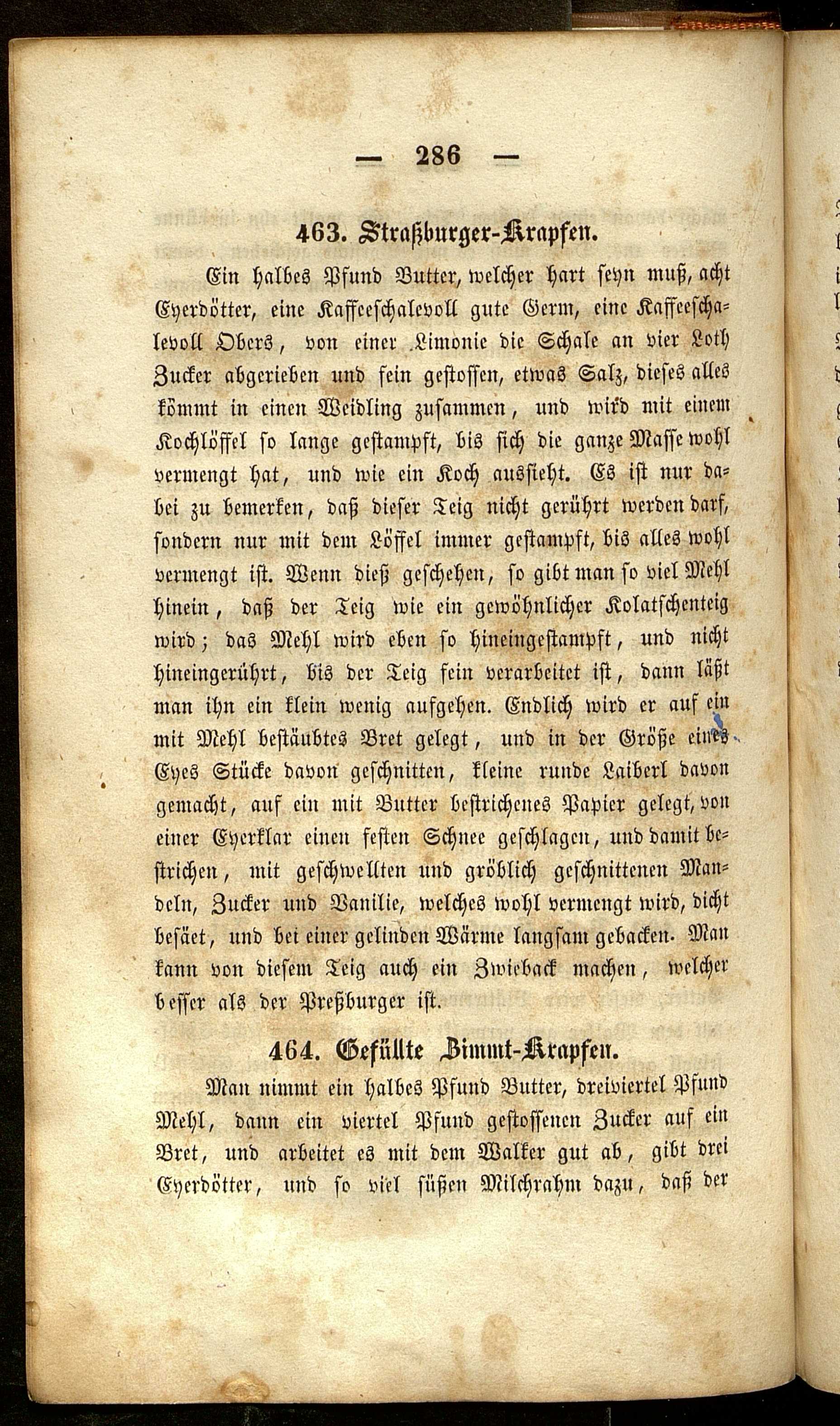 — 286 —

463. Straßburger-Krapfen.

Ein halbes Pfund Butter, welcher hart seyn muß, acht Eyerdötter, eine Kaffeeschalevoll gute Germ, eine Kaffeeschalevoll Obers, von einer Limonie die Schale an vier Loth Zucker abgerieben und fein gestossen, etwas Salz, dieses alles kömmt in einen Weidling zusammen, und wird mit einem Kochlöffel so lange gestampft, bis sich die ganze Masse wohl vermengt hat, und wie ein Koch aussieht. Es ist nur dabei zu bemerken, daß dieser Teig nicht gerührt werden darf, sondern nur mit dem Löffel immer gestampft, bis alles wohl vermengt ist. Wenn dieß geschehen, so gibt man so viel Mehl hinein, daß der Teig wie ein gewöhnlicher Kolatschenteig wird; das Mehl wird eben so hineingestampft, und nicht hineingerührt, bis der Teig fein verarbeitet ist, dann läßt man ihn ein klein wenig aufgehen. Endlich wird er auf ein mit Mehl bestäubtes Bret gelegt, und in der Größe eines Eyes Stücke davon geschnitten, kleine runde Laiberl davon gemacht, auf ein mit Butter bestrichenes Papier gelegt, von einer Eyerklar einen festen Schnee geschlagen, und damit bestrichen, mit geschwellten und gröblich geschnittenen Mandeln, Zucker und Vanilie, welches wohl vermengt wird, dicht besäet, und bei einer gelinden Wärme langsam gebacken. Man kann von diesem Teig auch ein Zwieback machen, welcher besser als der Preßburger ist.

464. Gefüllte Zimmt-Krapfen.

Man nimmt ein halbes Pfund Butter, dreiviertel Pfund Mehl, dann ein viertel Pfund gestossenen Zucker auf ein Bret, und arbeitet es mit dem Walker gut ab, gibt drei Eyerdötter, und so viel süßen Milchrahm dazu, daß der